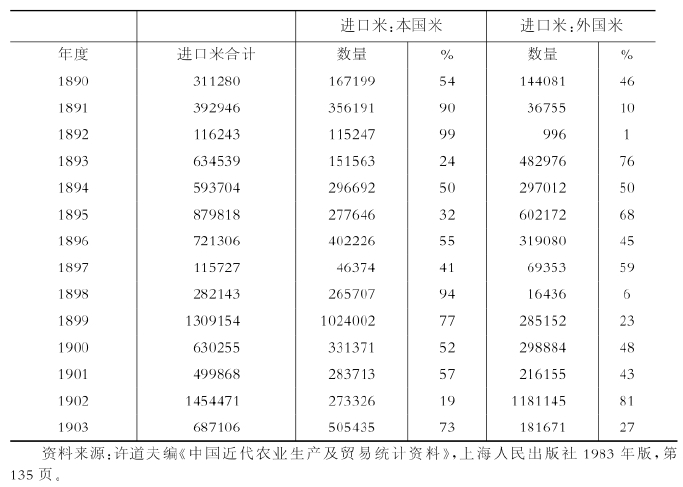 | | | 进口米:本国米 | | 进口米:外国米 | |
|---|---|---|---|---|---|
| 年度 | 进口米合计 | 数量 | % | 数量 | % |
| 1890 | 311280 | 167199 | 54 | 144081 | 46 |
| 1891 | 392946 | 356191 | 90 | 36755 | 10 |
| 1892 | 116243 | 115247 | 99 | 996 | 1 |
| 1893 | 634539 | 151563 | 24 | 482976 | 76 |
| 1894 | 593704 | 296692 | 50 | 297012 | 50 |
| 1895 | 879818 | 277646 | 32 | 602172 | 68 |
| 1896 | 721306 | 402226 | 55 | 319080 | 45 |
| 1897 | 115727 | 46374 | 41 | 69353 | 59 |
| 1898 | 282143 | 265707 | 94 | 16436 | 6 |
| 1899 | 1309154 | 1024002 | 77 | 285152 | 23 |
| 1900 | 630255 | 331371 | 52 | 298884 | 48 |
| 1901 | 499868 | 283713 | 57 | 216155 | 43 |
| 1902 | 1454471 | 273326 | 19 | 1181145 | 81 |
| 1903 | 687106 | 505435 | 73 | 181671 | 27 |

资料来源:许道夫编《中国近代农业生产及贸易统计资料》,上海人民出版社 1983 年版,第 135 页。